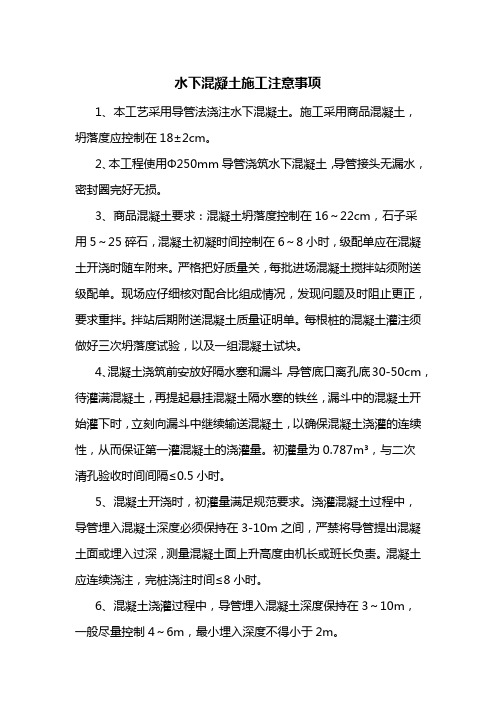 水下混凝土施工注意事项

1、本工艺采用导管法浇注水下混凝土。施工采用商品混凝土，坍落度应控制在 18±2cm。

2、本工程使用Φ250mm 导管浇筑水下混凝土，导管接头无漏水，密封圈完好无损。

3、商品混凝土要求：混凝土坍落度控制在 16～22cm，石子采用 5～25 碎石，混凝土初凝时间控制在 6～8 小时，级配单应在混凝土开浇时随车附来。严格把好质量关，每批进场混凝土搅拌站须附送级配单。现场应仔细核对配合比组成情况，发现问题及时阻止更正，要求重拌。拌站后期附送混凝土质量证明单。每根桩的混凝土灌注须做好三次坍落度试验，以及一组混凝土试块。

4、混凝土浇筑前安放好隔水塞和漏斗，导管底口离孔底 30-50cm，待灌满混凝土，再提起悬挂混凝土隔水塞的铁丝，漏斗中的混凝土开始灌下时，立刻向漏斗中继续输送混凝土，以确保混凝土浇灌的连续性，从而保证第一灌混凝土的浇灌量。初灌量为 0.787m³，与二次清孔验收时间间隔≤0.5 小时。

5、混凝土开浇时，初灌量满足规范要求。浇灌混凝土过程中，导管埋入混凝土深度必须保持在 3-10m 之间，严禁将导管提出混凝土面或埋入过深，测量混凝土面上升高度由机长或班长负责。混凝土应连续浇注，完桩浇注时间≤8 小时。

6、混凝土浇灌过程中，导管埋入混凝土深度保持在 3～10m，一般尽量控制 4～6m，最小埋入深度不得小于 2m。